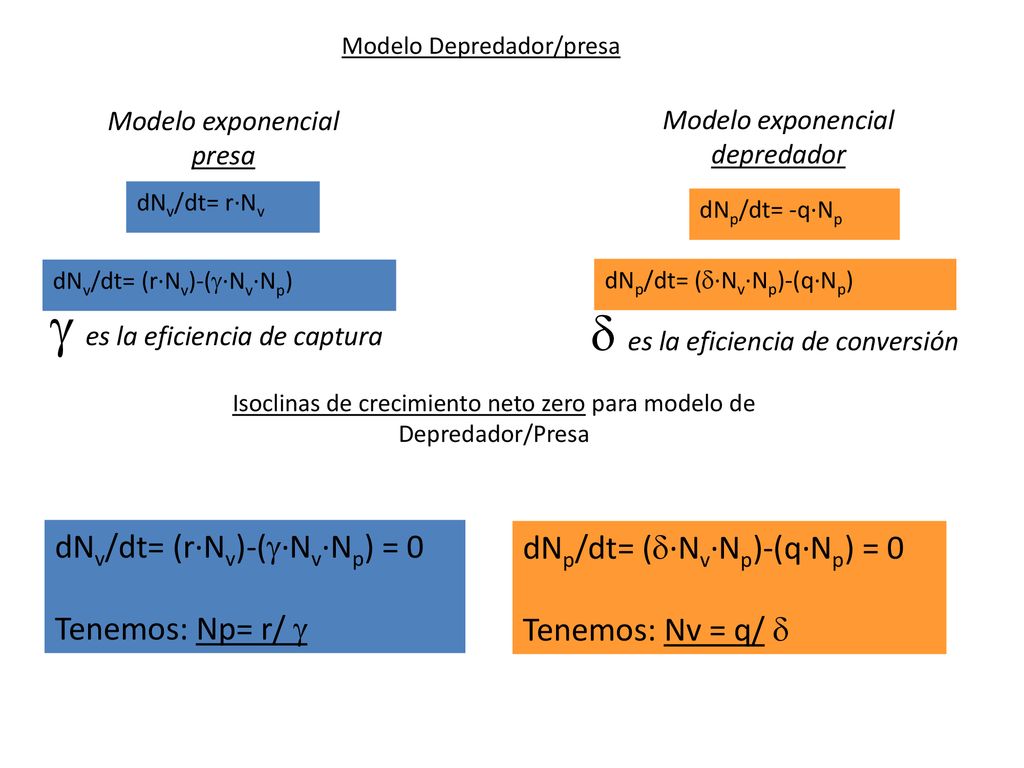 Modelo Depredador/presa

Modelo exponencial presa

$dN_v/dt= r \cdot N_v$

$dN_v/dt= (r \cdot N_v)-(\gamma \cdot N_v \cdot N_p)$

$\gamma$ es la eficiencia de captura

Modelo exponencial depredador

$dN_p/dt= -q \cdot N_p$

$dN_p/dt= (\delta \cdot N_v \cdot N_p)-(q \cdot N_p)$

$\delta$ es la eficiencia de conversión

Isoclinas de crecimiento neto zero para modelo de Depredador/Presa

$dN_v/dt= (r \cdot N_v)-(\gamma \cdot N_v \cdot N_p) = 0$

Tenemos: $Np= r/ \gamma$

$dN_p/dt= (\delta \cdot N_v \cdot N_p)-(q \cdot N_p) = 0$

Tenemos: $Nv = q/ \delta$